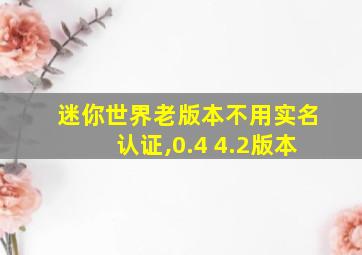 迷你世界老版本不用实名认证,0.4 4.2版本